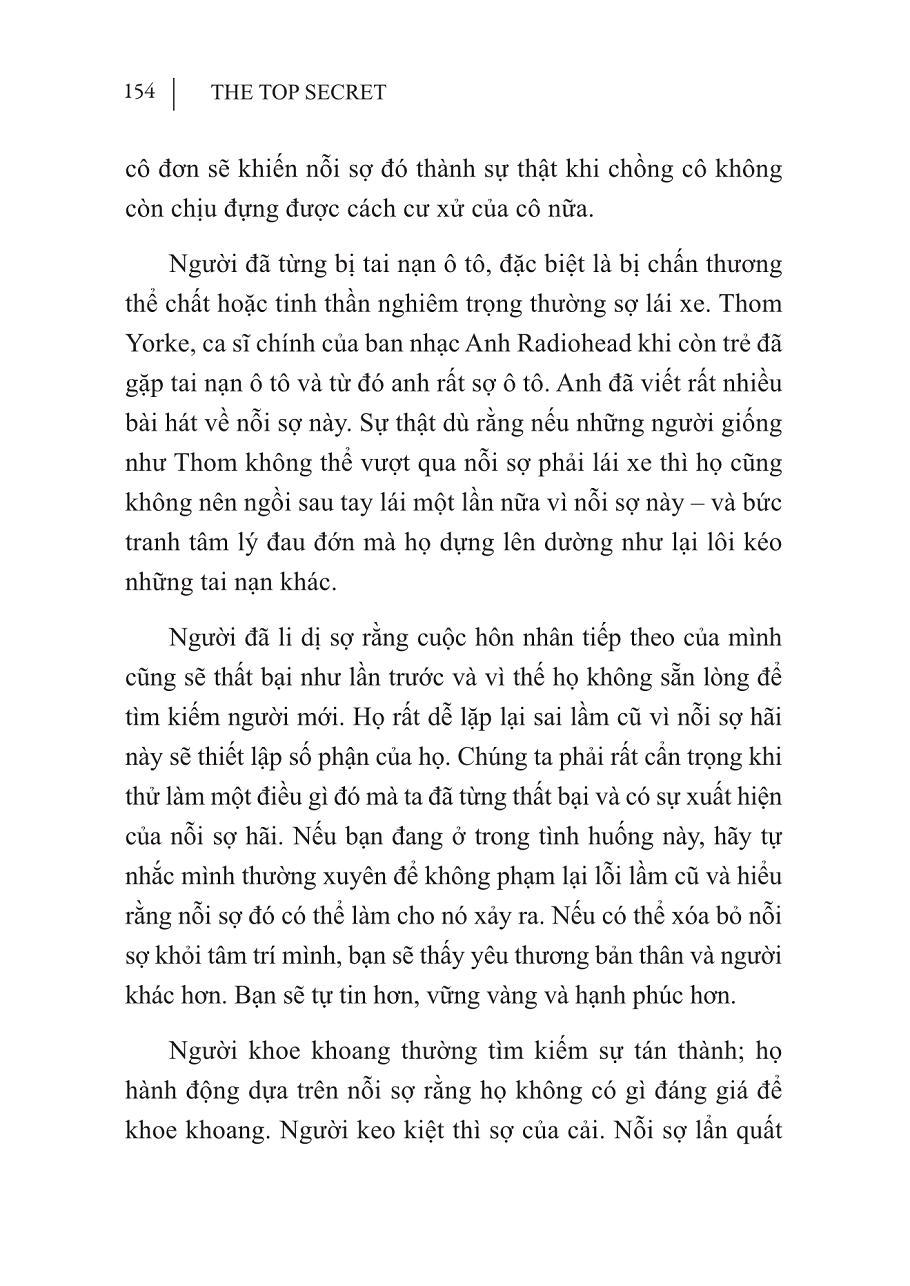 154 | THE TOP SECRET

cô đơn sẽ khiến nỗi sợ đó thành sự thật khi chồng cô không còn chịu đựng được cách cư xử của cô nữa.

Người đã từng bị tai nạn ô tô, đặc biệt là bị chấn thương thể chất hoặc tinh thần nghiêm trọng thường sợ lái xe. Thom Yorke, ca sĩ chính của ban nhạc Anh Radiohead khi còn trẻ đã gặp tai nạn ô tô và từ đó anh rất sợ ô tô. Anh đã viết rất nhiều bài hát về nỗi sợ này. Sự thật dù rằng nếu những người giống như Thom không thể vượt qua nỗi sợ phải lái xe thì họ cũng không nên ngồi sau tay lái một lần nữa vì nỗi sợ này – và bức tranh tâm lý đau đớn mà họ dựng lên dường như lại lôi kéo những tai nạn khác.

Người đã li dị sợ rằng cuộc hôn nhân tiếp theo của mình cũng sẽ thất bại như lần trước và vì thế họ không sẵn lòng để tìm kiếm người mới. Họ rất dễ lặp lại sai lầm cũ vì nỗi sợ hãi này sẽ thiết lập số phận của họ. Chúng ta phải rất cẩn trọng khi thử làm một điều gì đó mà ta đã từng thất bại và có sự xuất hiện của nỗi sợ hãi. Nếu bạn đang ở trong tình huống này, hãy tự nhắc mình thường xuyên để không phạm lại lỗi lầm cũ và hiểu rằng nỗi sợ đó có thể làm cho nó xảy ra. Nếu có thể xóa bỏ nỗi sợ khỏi tâm trí mình, bạn sẽ thấy yêu thương bản thân và người khác hơn. Bạn sẽ tự tin hơn, vững vàng và hạnh phúc hơn.

Người khoe khoang thường tìm kiếm sự tán thành; họ hành động dựa trên nỗi sợ rằng họ không có gì đáng giá để khoe khoang. Người keo kiệt thì sợ của cải. Nỗi sợ lẩn quất